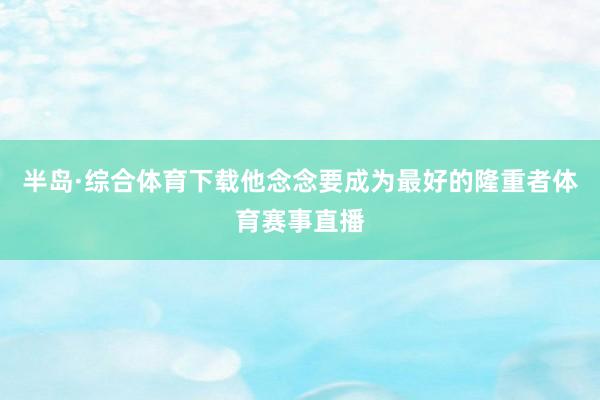 半岛·综合体育下载他念念要成为最好的隆重者体育赛事直播